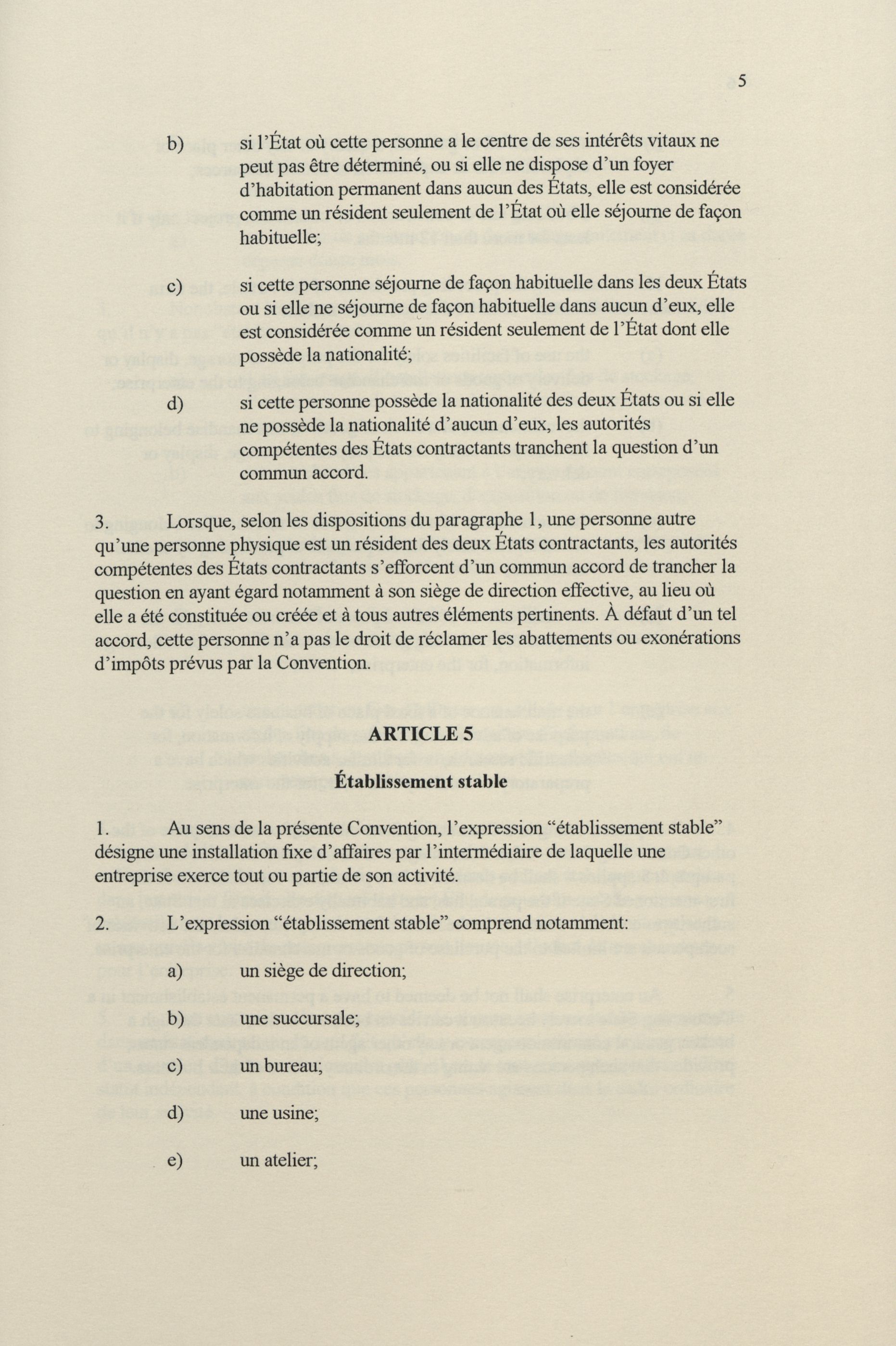 5

b) si l'État où cette personne a le centre de ses intérêts vitaux ne peut pas être déterminé, ou si elle ne dispose d'un foyer d'habitation permanent dans aucun des États, elle est considérée comme un résident seulement de l'État où elle séjourne de façon habituelle;

c) si cette personne séjourne de façon habituelle dans les deux États ou si elle ne séjourne de façon habituelle dans aucun d'eux, elle est considérée comme un résident seulement de l'État dont elle possède la nationalité;

d) si cette personne possède la nationalité des deux États ou si elle ne possède la nationalité d'aucun d'eux, les autorités compétentes des États contractants tranchent la question d'un commun accord.

3. Lorsque, selon les dispositions du paragraphe 1, une personne autre qu'une personne physique est un résident des deux États contractants, les autorités compétentes des États contractants s'efforcent d'un commun accord de trancher la question en ayant égard notamment à son siège de direction effective, au lieu où elle a été constituée ou créée et à tous autres éléments pertinents. À défaut d'un tel accord, cette personne n'a pas le droit de réclamer les abattements ou exonérations d'impôts prévus par la Convention.

ARTICLE 5

Établissement stable

1. Au sens de la présente Convention, l'expression "établissement stable" désigne une installation fixe d'affaires par l'intermédiaire de laquelle une entreprise exerce tout ou partie de son activité.

2. L'expression "établissement stable" comprend notamment:

a) un siège de direction;

b) une succursale;

c) un bureau;

d) une usine;

e) un atelier;